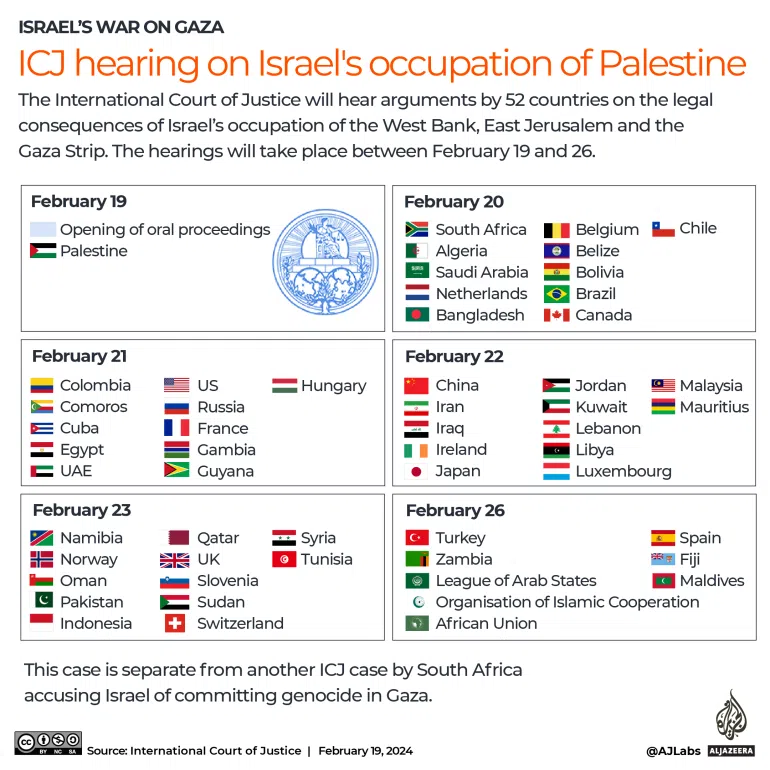 ISRAEL'S WAR ON GAZA

ICJ hearing on Israel's occupation of Palestine

The International Court of Justice will hear arguments by 52 countries on the legal consequences of Israel's occupation of the West Bank, East Jerusalem and the Gaza Strip. The hearings will take place between February 19 and 26.

February 19
Opening of oral proceedings
Palestine

February 20
South Africa
Algeria
Saudi Arabia
Netherlands
Bangladesh
Belgium
Belize
Bolivia
Brazil
Canada
Chile

February 21
Colombia
Comoros
Cuba
Egypt
UAE
US
Russia
France
Gambia
Guyana
Hungary

February 22
China
Iran
Iraq
Ireland
Japan
Jordan
Kuwait
Lebanon
Libya
Luxembourg
Malaysia
Mauritius

February 23
Namibia
Norway
Oman
Pakistan
Indonesia
Qatar
UK
Slovenia
Sudan
Switzerland
Syria
Tunisia

February 26
Turkey
Zambia
League of Arab States
Organisation of Islamic Cooperation
African Union
Spain
Fiji
Maldives

This case is separate from another ICJ case by South Africa accusing Israel of committing genocide in Gaza.

BY NC SA
Source: International Court of Justice | February 19, 2024
@AJLabs ALJAZEERA